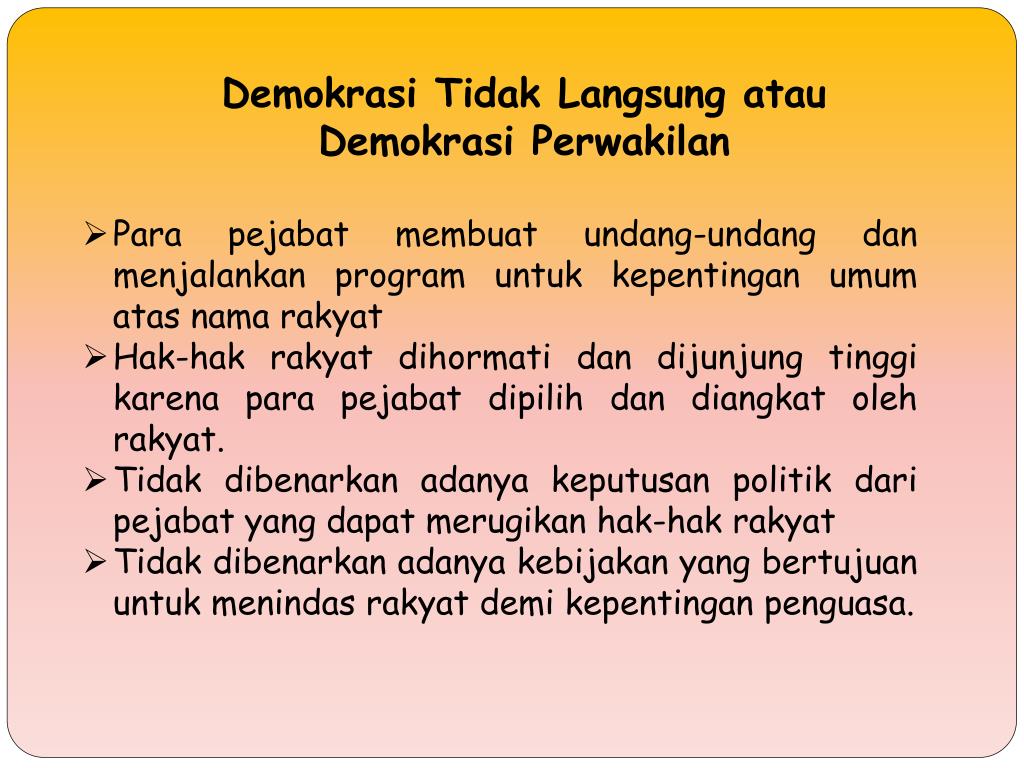 Demokrasi Tidak Langsung atau Demokrasi Perwakilan

➢ Para pejabat membuat undang-undang dan menjalankan program untuk kepentingan umum atas nama rakyat
➢ Hak-hak rakyat dihormati dan dijunjung tinggi karena para pejabat dipilih dan diangkat oleh rakyat.
➢ Tidak dibenarkan adanya keputusan politik dari pejabat yang dapat merugikan hak-hak rakyat
➢ Tidak dibenarkan adanya kebijakan yang bertujuan untuk menindas rakyat demi kepentingan penguasa.